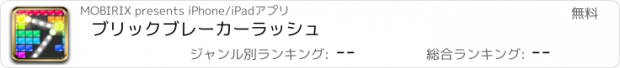 MOBIRIX presents iPhone/iPadアプリ
無料
ブリックブレーカーラッシュ
ジャンル別ランキング: --
総合ランキング: --